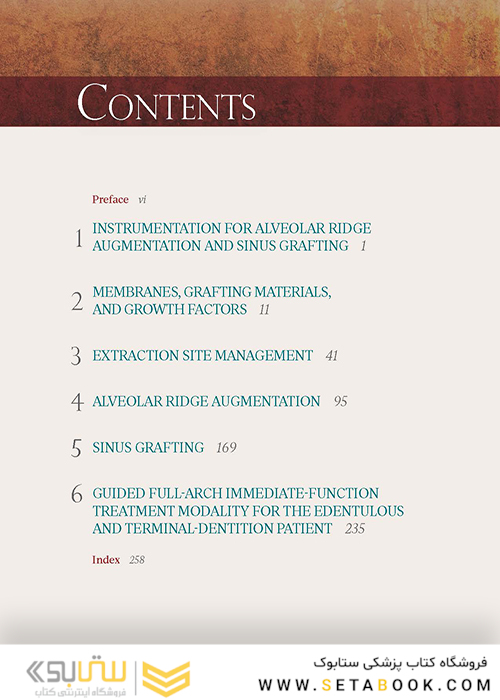 CONTENTS

Preface vi

1 INSTRUMENTATION FOR ALVEOLAR RIDGE AUGMENTATION AND SINUS GRAFTING 1

2 MEMBRANES, GRAFTING MATERIALS, AND GROWTH FACTORS 11

3 EXTRACTION SITE MANAGEMENT 41

4 ALVEOLAR RIDGE AUGMENTATION 95

5 SINUS GRAFTING 169

6 GUIDED FULL-ARCH IMMEDIATE-FUNCTION TREATMENT MODALITY FOR THE EDENTULOUS AND TERMINAL-DENTITION PATIENT 235

Index 258

ستابوک
فروشگاه اینترنتی کتاب

فروشگاه کتاب پزشکی ستابوک
WWW.SETABOOK.COM